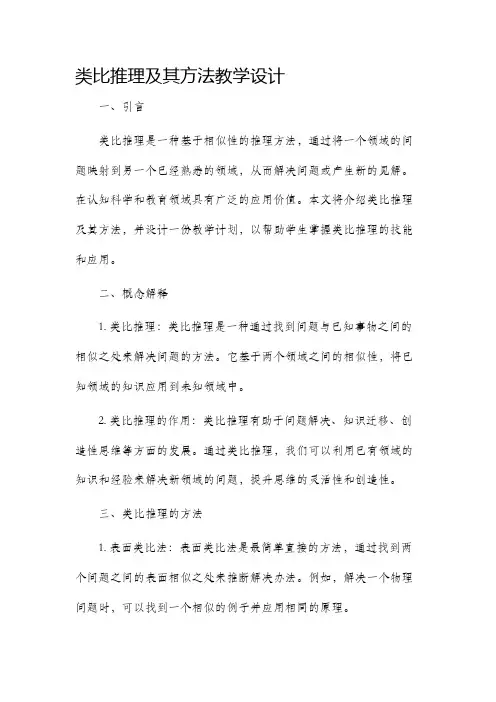 类比推理及其方法教学设计

一、引言

类比推理是一种基于相似性的推理方法，通过将一个领域的问题映射到另一个已经熟悉的领域，从而解决问题或产生新的见解。在认知科学和教育领域具有广泛的应用价值。本文将介绍类比推理及其方法，并设计一份教学计划，以帮助学生掌握类比推理的技能和应用。

二、概念解释

1. 类比推理：类比推理是一种通过找到问题与已知事物之间的相似之处来解决问题的方法。它基于两个领域之间的相似性，将已知领域的知识应用到未知领域中。

2. 类比推理的作用：类比推理有助于问题解决、知识迁移、创造性思维等方面的发展。通过类比推理，我们可以利用已有领域的知识和经验来解决新领域的问题，提升思维的灵活性和创造性。

三、类比推理的方法

1. 表面类比法：表面类比法是最简单直接的方法，通过找到两个问题之间的表面相似之处来推断解决办法。例如，解决一个物理问题时，可以找到一个相似的例子并应用相同的原理。